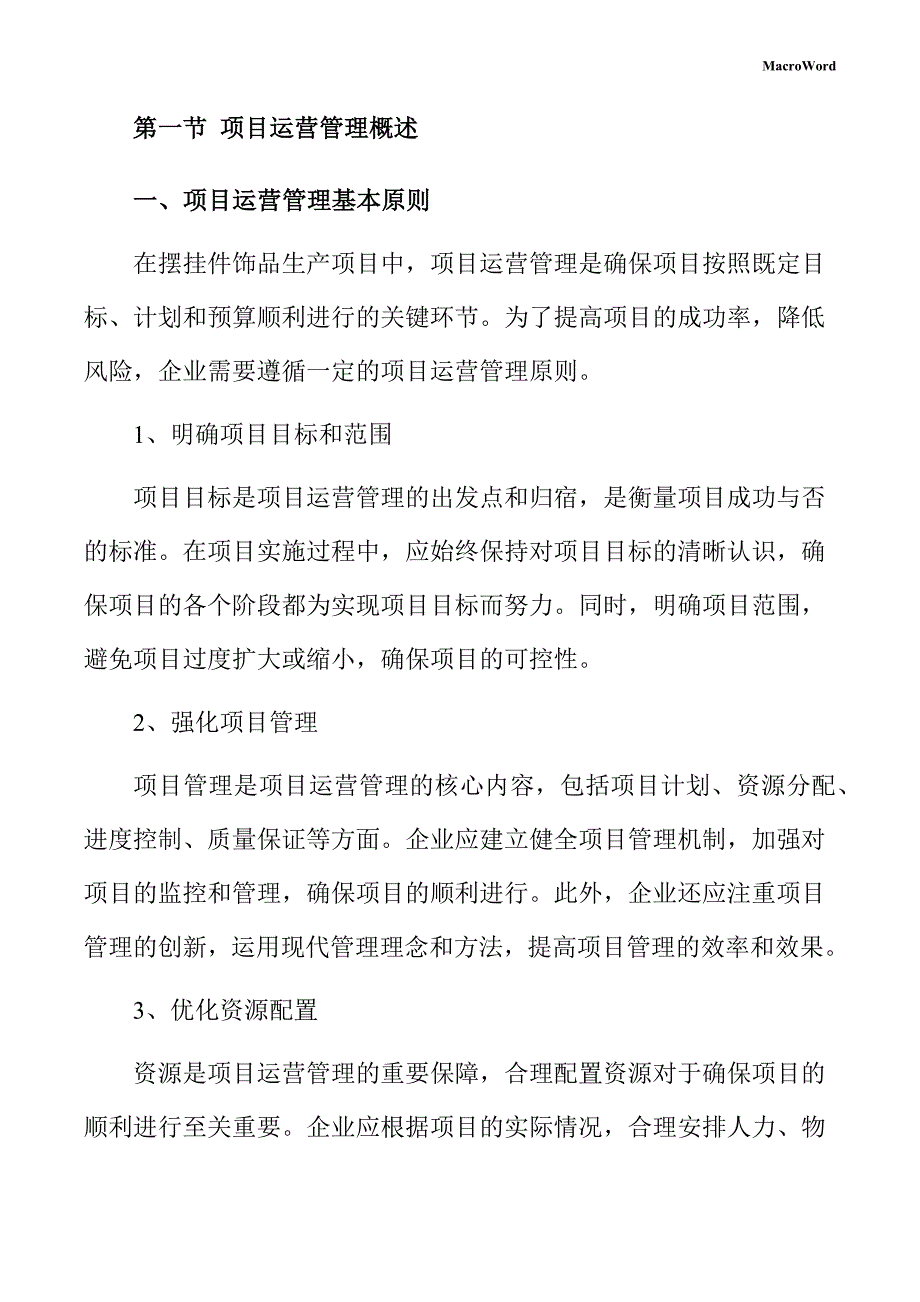 MacroWord

第一节 项目运营管理概述

一、项目运营管理基本原则

在摆挂件饰品生产项目中，项目运营管理是确保项目按照既定目标、计划和预算顺利进行的关键环节。为了提高项目的成功率，降低风险，企业需要遵循一定的项目运营管理原则。

1、明确项目目标和范围

项目目标是项目运营管理的出发点和归宿，是衡量项目成功与否的标准。在项目实施过程中，应始终保持对项目目标的清晰认识，确保项目的各个阶段都为实现项目目标而努力。同时，明确项目范围，避免项目过度扩大或缩小，确保项目的可控性。

2、强化项目管理

项目管理是项目运营管理的核心内容，包括项目计划、资源分配、进度控制、质量保证等方面。企业应建立健全项目管理机制，加强对项目的监控和管理，确保项目的顺利进行。此外，企业还应注重项目管理的创新，运用现代管理理念和方法，提高项目管理的效率和效果。

3、优化资源配置

资源是项目运营管理的重要保障，合理配置资源对于确保项目的顺利进行至关重要。企业应根据项目的实际情况，合理安排人力、物